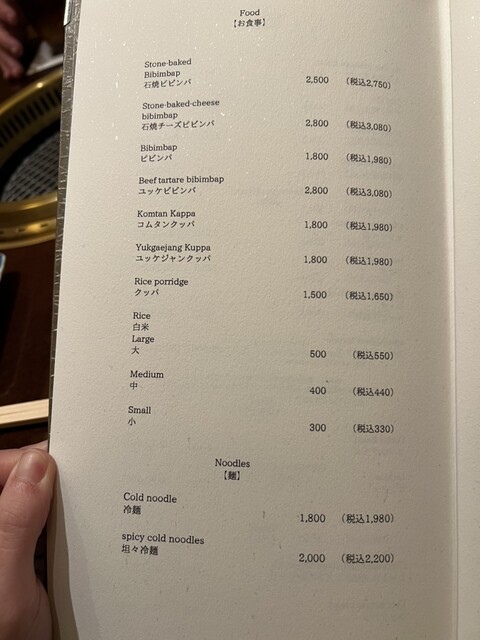 Food
【お食事】

Stone-baked Bibimbap
石焼ビビンバ 2,500 (税込2,750)

Stone-baked-cheese bibimbap
石焼チーズビビンバ 2,800 (税込3,080)

Bibimbap
ビビンバ 1,800 (税込1,980)

Beef tartare bibimbap
ユッケビビンバ 2,800 (税込3,080)

Komtan Kappa
コムタンクッパ 1,800 (税込1,980)

Yukgaejang Kuppa
ユッケジャンクッパ 1,800 (税込1,980)

Rice porridge
クッパ 1,500 (税込1,650)

Rice
白米
Large
大 500 (税込550)

Medium
中 400 (税込440)

Small
小 300 (税込330)

Noodles
【麺】

Cold noodle
冷麺 1,800 (税込1,980)

spicy cold noodles
坦々冷麺 2,000 (税込2,200)